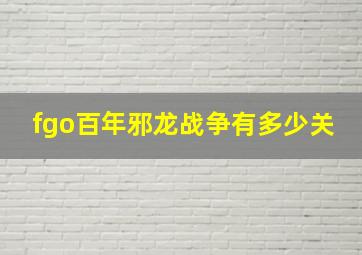 fgo百年邪龙战争有多少关